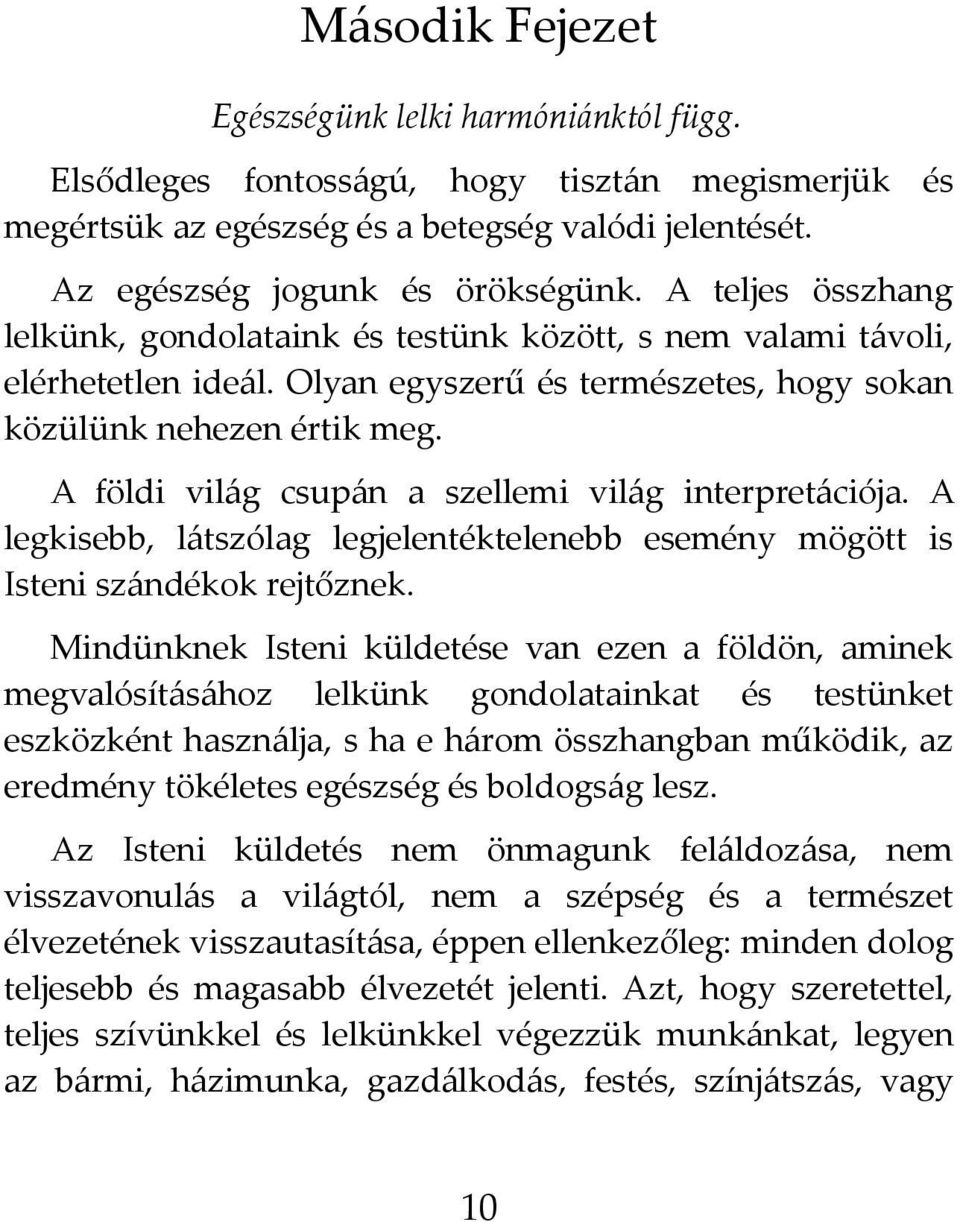 Második Fejezet

Egészségünk lelki harmóniánktól függ.

Elsődleges fontosságú, hogy tisztán megismerjük és megértsük az egészség és a betegség valódi jelentését.

Az egészség jogunk és örökségünk. A teljes összhang lelkünk, gondolataink és testünk között, s nem valami távoli, elérhetetlen ideál. Olyan egyszerű és természetes, hogy sokan közülünk nehezen értik meg.

A földi világ csupán a szellemi világ interpretációja. A legkisebb, látszólag legjelentéktelenebb esemény mögött is Isteni szándékok rejtőznek.

Mindünknek Isteni küldetése van ezen a földön, aminek megvalósításához lelkünk gondolatainkat és testünket eszközként használja, s ha e három összhangban működik, az eredmény tökéletes egészség és boldogság lesz.

Az Isteni küldetés nem önmagunk feláldozása, nem visszavonulás a világtól, nem a szépség és a természet élvezetének visszautasítása, éppen ellenkezőleg: minden dolog teljesebb és magasabb élvezetét jelenti. Azt, hogy szeretettel, teljes szívünkkel és lelkünkkel végezzük munkánkat, legyen az bármi, házimunka, gazdálkodás, festés, színjátszás, vagy

10